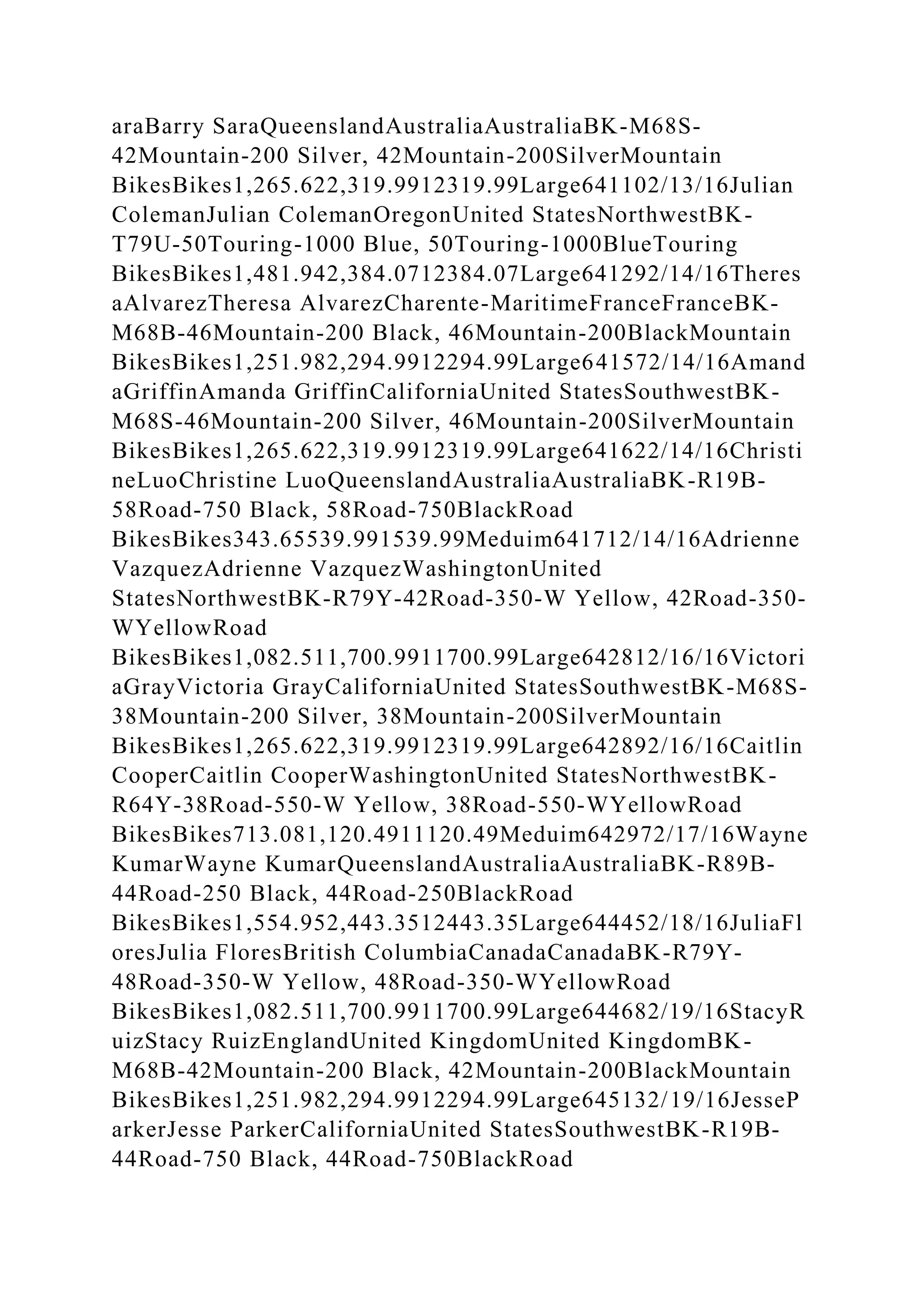 araBarry SaraQueenslandAustraliaAustraliaBK-M68S-42Mountain-200 Silver, 42Mountain-200SilverMountain BikesBikes1,265.622,319.9912319.99Large641102/13/16Julian ColemanJulian ColemanOregonUnited StatesNorthwestBK-T79U-50Touring-1000 Blue, 50Touring-1000BlueTouring BikesBikes1,481.942,384.0712384.07Large641292/14/16TheresaAlvarezTheresa AlvarezCharente-MaritimeFranceFranceBK-M68B-46Mountain-200 Black, 46Mountain-200BlackMountain BikesBikes1,251.982,294.9912294.99Large641572/14/16AmandaGriffinAmanda GriffinCaliforniaUnited StatesSouthwestBK-M68S-46Mountain-200 Silver, 46Mountain-200SilverMountain BikesBikes1,265.622,319.9912319.99Large641622/14/16ChristineLuoChristine LuoQueenslandAustraliaAustraliaBK-R19B-58Road-750 Black, 58Road-750BlackRoad BikesBikes343.65539.991539.99Meduim641712/14/16Adrienne VazquezAdrienne VazquezWashingtonUnited StatesNorthwestBK-R79Y-42Road-350-W Yellow, 42Road-350-WYellowRoad BikesBikes1,082.511,700.9911700.99Large642812/16/16VictoriaGrayVictoria GrayCaliforniaUnited StatesSouthwestBK-M68S-38Mountain-200 Silver, 38Mountain-200SilverMountain BikesBikes1,265.622,319.9912319.99Large642892/16/16Caitlin CooperCaitlin CooperWashingtonUnited StatesNorthwestBK-R64Y-38Road-550-W Yellow, 38Road-550-WYellowRoad BikesBikes713.081,120.4911120.49Meduim642972/17/16Wayne KumarWayne KumarQueenslandAustraliaAustraliaBK-R89B-44Road-250 Black, 44Road-250BlackRoad BikesBikes1,554.952,443.3512443.35Large644452/18/16JuliaFloresJulia FloresBritish ColumbiaCanadaCanadaBK-R79Y-48Road-350-W Yellow, 48Road-350-WYellowRoad BikesBikes1,082.511,700.9911700.99Large644682/19/16StacyRuizStacy RuizEnglandUnited KingdomUnited KingdomBK-M68B-42Mountain-200 Black, 42Mountain-200BlackMountain BikesBikes1,251.982,294.9912294.99Large645132/19/16JesseParkerJesse ParkerCaliforniaUnited StatesSouthwestBK-R19B-44Road-750 Black, 44Road-750BlackRoad